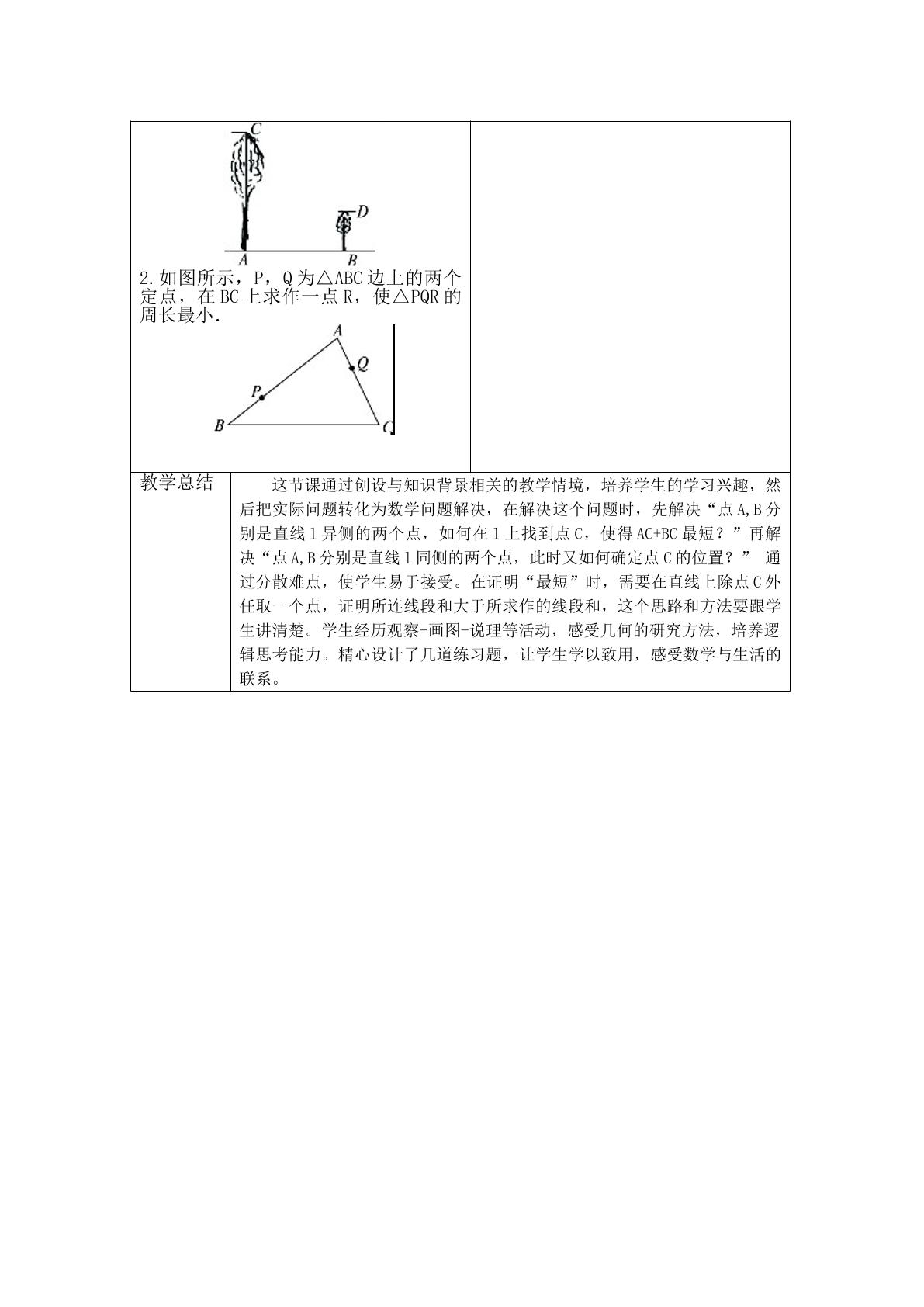 C

D

A

B

2.如图所示，P，Q为△ABC边上的两个定点，在BC上求作一点R，使△PQR的周长最小.

A

Q

P

B

C

教学总结

这节课通过创设与知识背景相关的教学情境，培养学生的学习兴趣，然后把实际问题转化为数学问题解决，在解决这个问题时，先解决“点A,B分别是直线l异侧的两个点，如何在l上找到点C，使得AC+BC最短？”再解决“点A,B分别是直线l同侧的两个点，此时又如何确定点C的位置？” 通过分散难点，使学生易于接受。在证明“最短”时，需要在直线上除点C外任取一个点，证明所连线段和大于所求作的线段和，这个思路和方法要跟学生讲清楚。学生经历观察-画图-说理等活动，感受几何的研究方法，培养逻辑思考能力。精心设计了几道练习题，让学生学以致用，感受数学与生活的联系。